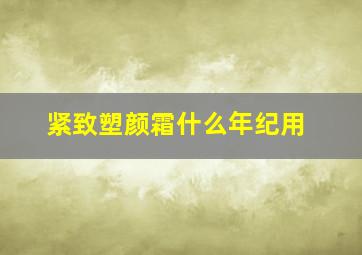 紧致塑颜霜什么年纪用